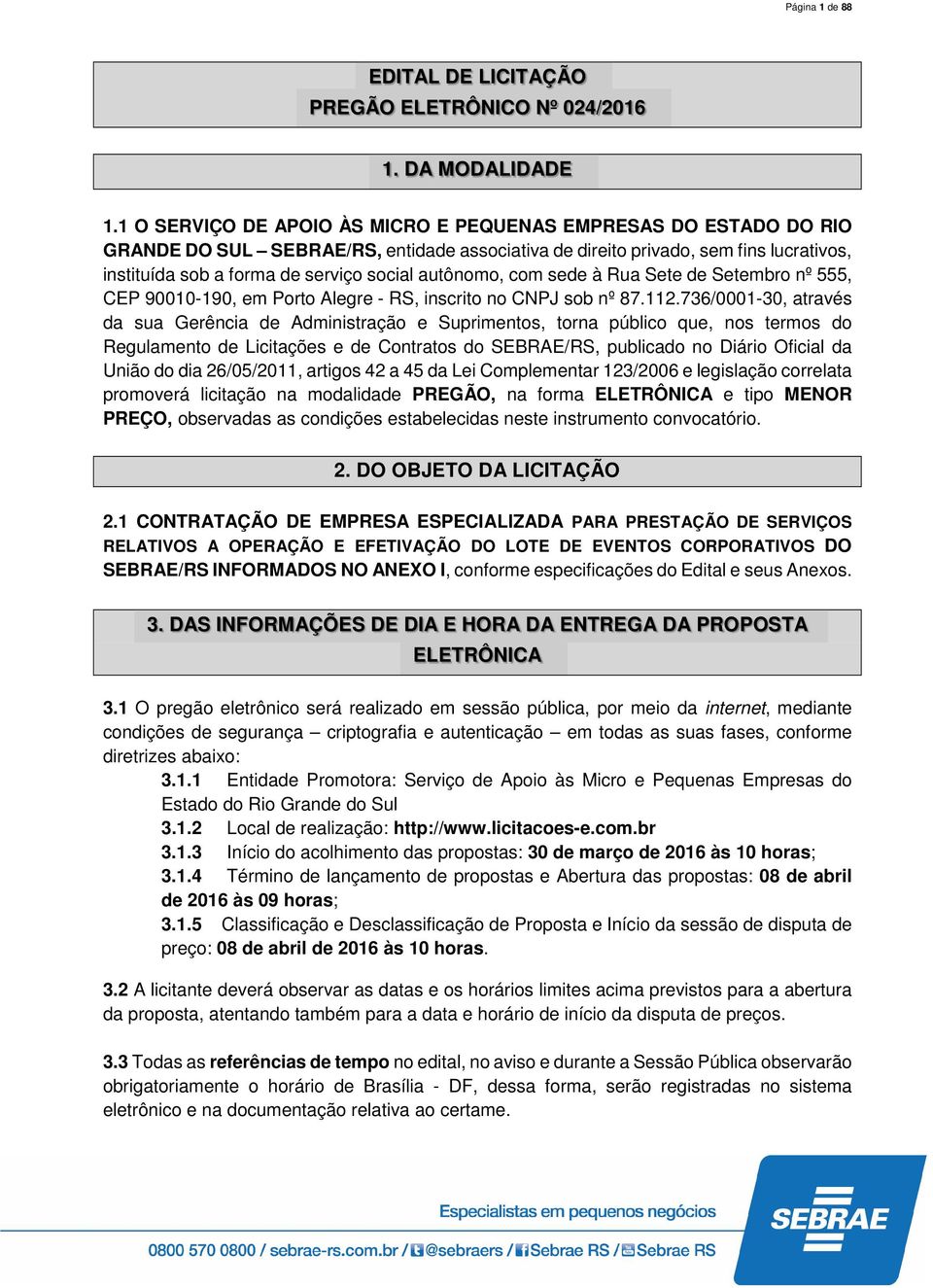 Página 1 de 88

EDITAL DE LICITAÇÃO
PREGÃO ELETRÔNICO Nº 024/2016

1. DA MODALIDADE

1.1 O SERVIÇO DE APOIO ÀS MICRO E PEQUENAS EMPRESAS DO ESTADO DO RIO GRANDE DO SUL – SEBRAE/RS, entidade associativa de direito privado, sem fins lucrativos, instituída sob a forma de serviço social autônomo, com sede à Rua Sete de Setembro nº 555, CEP 90010-190, em Porto Alegre - RS, inscrito no CNPJ sob nº 87.112.736/0001-30, através da sua Gerência de Administração e Suprimentos, torna público que, nos termos do Regulamento de Licitações e de Contratos do SEBRAE/RS, publicado no Diário Oficial da União do dia 26/05/2011, artigos 42 a 45 da Lei Complementar 123/2006 e legislação correlata promoverá licitação na modalidade PREGÃO, na forma ELETRÔNICA e tipo MENOR PREÇO, observadas as condições estabelecidas neste instrumento convocatório.

2. DO OBJETO DA LICITAÇÃO

2.1 CONTRATAÇÃO DE EMPRESA ESPECIALIZADA PARA PRESTAÇÃO DE SERVIÇOS RELATIVOS A OPERAÇÃO E EFETIVAÇÃO DO LOTE DE EVENTOS CORPORATIVOS DO SEBRAE/RS INFORMADOS NO ANEXO I, conforme especificações do Edital e seus Anexos.

3. DAS INFORMAÇÕES DE DIA E HORA DA ENTREGA DA PROPOSTA ELETRÔNICA

3.1 O pregão eletrônico será realizado em sessão pública, por meio da internet, mediante condições de segurança – criptografia e autenticação – em todas as suas fases, conforme diretrizes abaixo:
3.1.1 Entidade Promotora: Serviço de Apoio às Micro e Pequenas Empresas do Estado do Rio Grande do Sul
3.1.2 Local de realização: http://www.licitacoes-e.com.br
3.1.3 Início do acolhimento das propostas: 30 de março de 2016 às 10 horas;
3.1.4 Término de lançamento de propostas e Abertura das propostas: 08 de abril de 2016 às 09 horas;
3.1.5 Classificação e Desclassificação de Proposta e Início da sessão de disputa de preço: 08 de abril de 2016 às 10 horas.

3.2 A licitante deverá observar as datas e os horários limites acima previstos para a abertura da proposta, atentando também para a data e horário de início da disputa de preços.

3.3 Todas as referências de tempo no edital, no aviso e durante a Sessão Pública observarão obrigatoriamente o horário de Brasília - DF, dessa forma, serão registradas no sistema eletrônico e na documentação relativa ao certame.

Especialistas em pequenos negócios
0800 570 0800 / sebrae-rs.com.br / @sebraers / Sebrae RS / Sebrae RS
SEBRAE